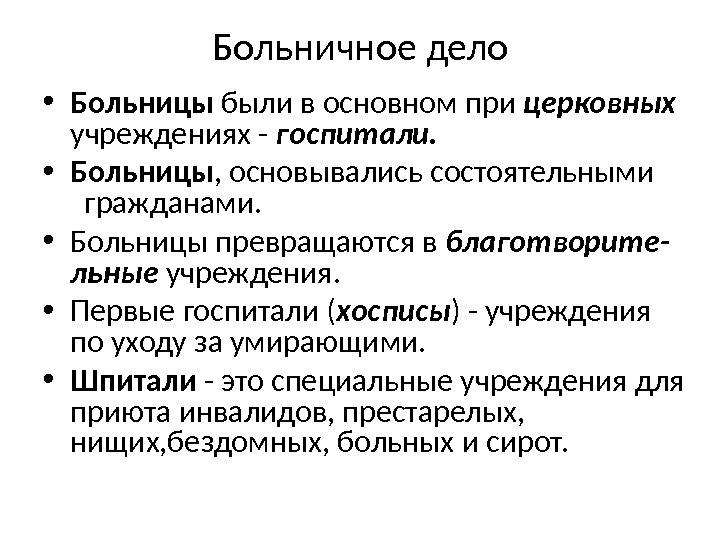 Больничное дело

• Больницы были в основном при церковных учреждениях - госпитали.
• Больницы, основывались состоятельными гражданами.
• Больницы превращаются в благотворительные учреждения.
• Первые госпитали (хосписы) - учреждения по уходу за умирающими.
• Шпитали - это специальные учреждения для приюта инвалидов, престарелых, нищих,бездомных, больных и сирот.